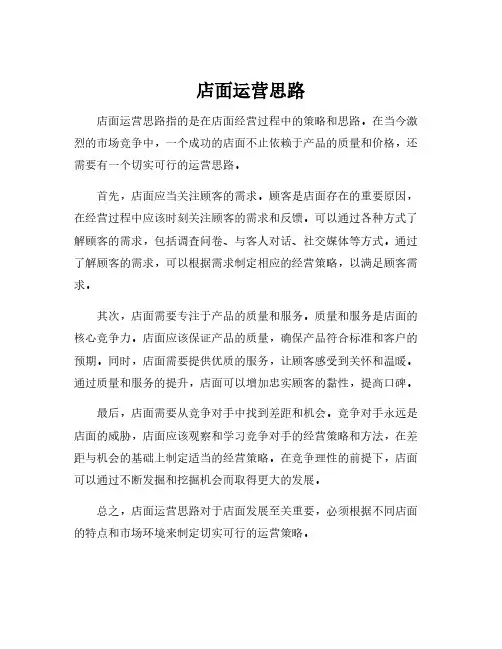 店面运营思路

店面运营思路指的是在店面经营过程中的策略和思路。在当今激烈的市场竞争中，一个成功的店面不止依赖于产品的质量和价格，还需要有一个切实可行的运营思路。

首先，店面应当关注顾客的需求。顾客是店面存在的重要原因，在经营过程中应该时刻关注顾客的需求和反馈。可以通过各种方式了解顾客的需求，包括调查问卷、与客人对话、社交媒体等方式。通过了解顾客的需求，可以根据需求制定相应的经营策略，以满足顾客需求。

其次，店面需要专注于产品的质量和服务。质量和服务是店面的核心竞争力。店面应该保证产品的质量，确保产品符合标准和客户的预期。同时，店面需要提供优质的服务，让顾客感受到关怀和温暖。通过质量和服务的提升，店面可以增加忠实顾客的黏性，提高口碑。

最后，店面需要从竞争对手中找到差距和机会。竞争对手永远是店面的威胁，店面应该观察和学习竞争对手的经营策略和方法，在差距与机会的基础上制定适当的经营策略。在竞争理性的前提下，店面可以通过不断发掘和挖掘机会而取得更大的发展。

总之，店面运营思路对于店面发展至关重要，必须根据不同店面的特点和市场环境来制定切实可行的运营策略。